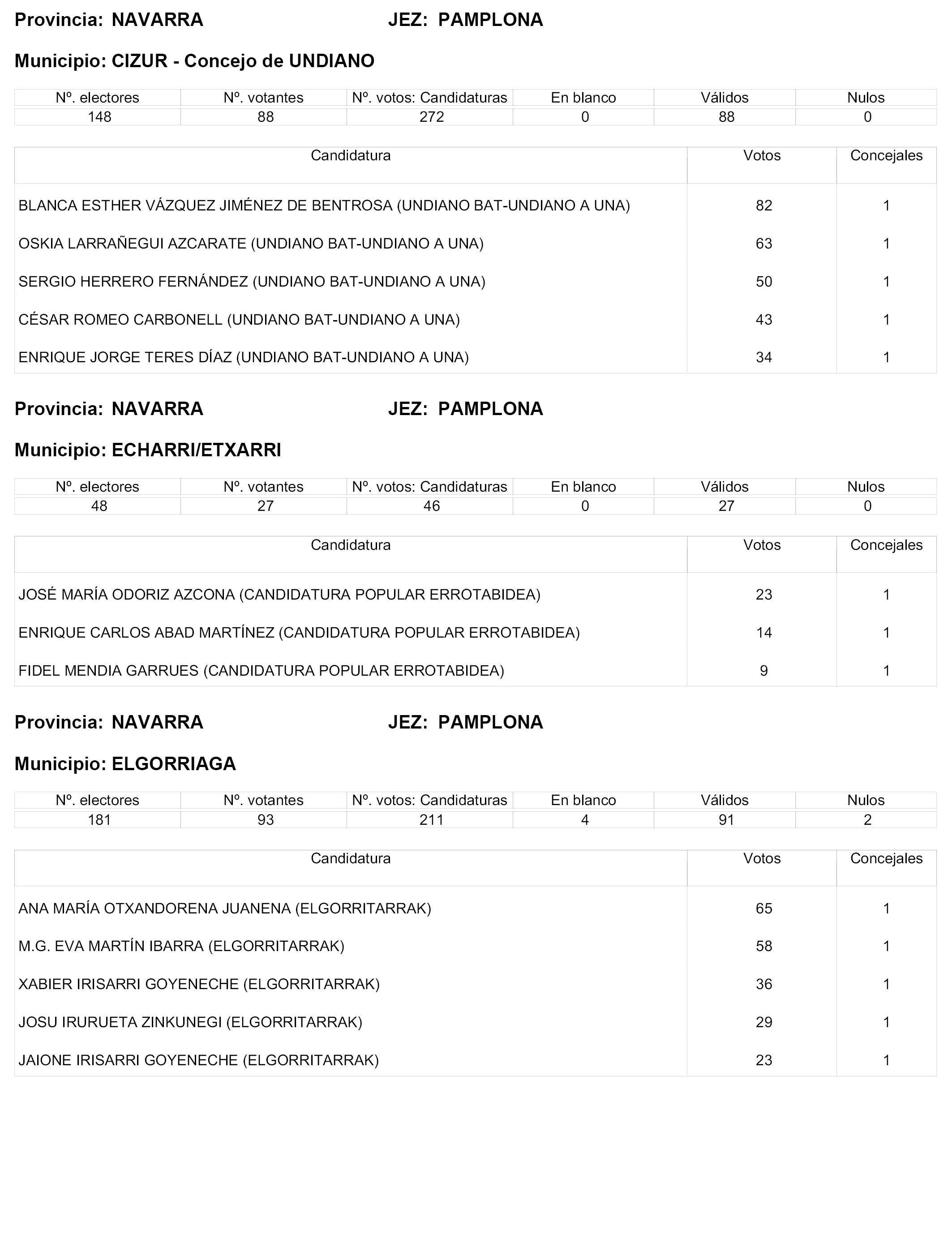 Provincia: NAVARRA JEZ: PAMPLONA

Municipio: CIZUR - Concejo de UNDIANO

| Nº. electores | Nº. votantes | Nº. votos: Candidaturas | En blanco | Válidos | Nulos |
|---|---|---|---|---|---|
| 148 | 88 | 272 | 0 | 88 | 0 |

| Candidatura | Votos | Concejales |
|---|---|---|
| BLANCA ESTHER VÁZQUEZ JIMÉNEZ DE BENTROSA (UNDIANO BAT-UNDIANO A UNA) | 82 | 1 |
| OSKIA LARRAÑEGUI AZCARATE (UNDIANO BAT-UNDIANO A UNA) | 63 | 1 |
| SERGIO HERRERO FERNÁNDEZ (UNDIANO BAT-UNDIANO A UNA) | 50 | 1 |
| CÉSAR ROMEO CARBONELL (UNDIANO BAT-UNDIANO A UNA) | 43 | 1 |
| ENRIQUE JORGE TERES DÍAZ (UNDIANO BAT-UNDIANO A UNA) | 34 | 1 |

Provincia: NAVARRA JEZ: PAMPLONA

Municipio: ECHARRI/ETXARRI

| Nº. electores | Nº. votantes | Nº. votos: Candidaturas | En blanco | Válidos | Nulos |
|---|---|---|---|---|---|
| 48 | 27 | 46 | 0 | 27 | 0 |

| Candidatura | Votos | Concejales |
|---|---|---|
| JOSÉ MARÍA ODORIZ AZCONA (CANDIDATURA POPULAR ERROTABIDEA) | 23 | 1 |
| ENRIQUE CARLOS ABAD MARTÍNEZ (CANDIDATURA POPULAR ERROTABIDEA) | 14 | 1 |
| FIDEL MENDIA GARRUES (CANDIDATURA POPULAR ERROTABIDEA) | 9 | 1 |

Provincia: NAVARRA JEZ: PAMPLONA

Municipio: ELGORRIAGA

| Nº. electores | Nº. votantes | Nº. votos: Candidaturas | En blanco | Válidos | Nulos |
|---|---|---|---|---|---|
| 181 | 93 | 211 | 4 | 91 | 2 |

| Candidatura | Votos | Concejales |
|---|---|---|
| ANA MARÍA OTXANDORENA JUANENA (ELGORRITARRAK) | 65 | 1 |
| M.G. EVA MARTÍN IBARRA (ELGORRITARRAK) | 58 | 1 |
| XABIER IRISARRI GOYENECHE (ELGORRITARRAK) | 36 | 1 |
| JOSU IRURUETA ZINKUNEGI (ELGORRITARRAK) | 29 | 1 |
| JAIONE IRISARRI GOYENECHE (ELGORRITARRAK) | 23 | 1 |